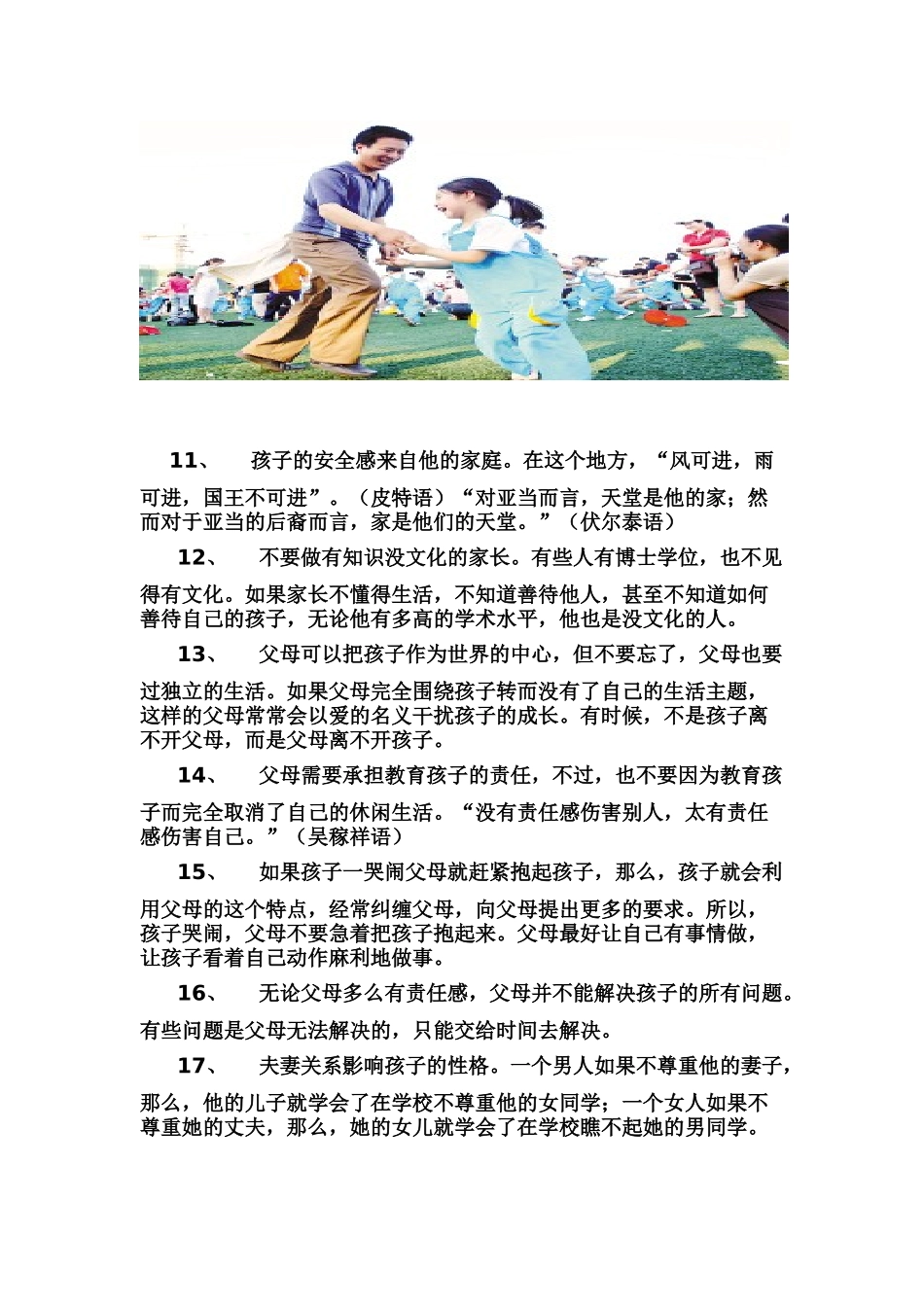 11、 孩子的安全感来自他的家庭。在这个地方，“风可进，雨可进，国王不可进”。（皮特语）“对亚当而言，天堂是他的家；然而对于亚当的后裔而言，家是他们的天堂。”（伏尔泰语）

12、 不要做有知识没文化的家长。有些人有博士学位，也不见得有文化。如果家长不懂得生活，不知道善待他人，甚至不知道如何善待自己的孩子，无论他有多高的学术水平，他也是没文化的人。

13、 父母可以把孩子作为世界的中心，但不要忘了，父母也要过独立的生活。如果父母完全围绕孩子转而没有了自己的生活主题，这样的父母常常会以爱的名义干扰孩子的成长。有时候，不是孩子离不开父母，而是父母离不开孩子。

14、 父母需要承担教育孩子的责任，不过，也不要因为教育孩子而完全取消了自己的休闲生活。“没有责任感伤害别人，太有责任感伤害自己。”（吴稼祥语）

15、 如果孩子一哭闹父母就赶紧抱起孩子，那么，孩子就会利用父母的这个特点，经常纠缠父母，向父母提出更多的要求。所以，孩子哭闹，父母不要急着把孩子抱起来。父母最好让自己有事情做，让孩子看着自己动作麻利地做事。

16、 无论父母多么有责任感，父母并不能解决孩子的所有问题。有些问题是父母无法解决的，只能交给时间去解决。

17、 夫妻关系影响孩子的性格。一个男人如果不尊重他的妻子，那么，他的儿子就学会了在学校不尊重他的女同学；一个女人如果不尊重她的丈夫，那么，她的女儿就学会了在学校瞧不起她的男同学。